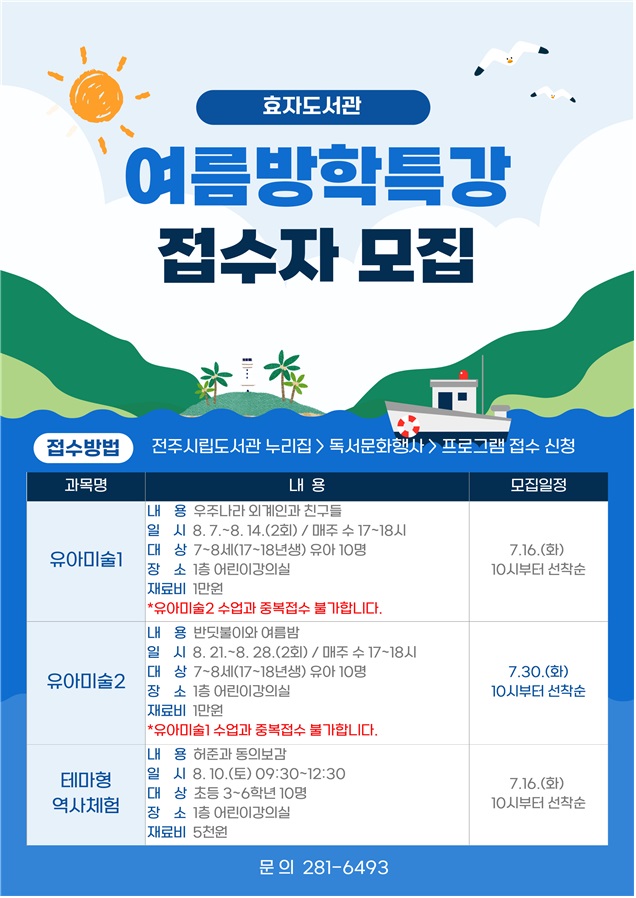 효자도서관

여름방학특강

접수자 모집

접수방법 전주시립도서관 누리집 > 독서문화행사 > 프로그램 접수 신청

| 과목명 | 내 용 | 모집일정 |
|---|---|---|
| 유아미술1 | 내 용 우주나라 외계인과 친구들 일 시 8. 7.~8. 14.(2회) / 매주 수 17~18시 대 상 7~8세(17~18년생) 유아 10명 장 소 1층 어린이강의실 재료비 1만원 *유아미술2 수업과 중복접수 불가합니다. | 7.16.(화) 10시부터 선착순 |
| 유아미술2 | 내 용 반딧불이와 여름밤 일 시 8. 21.~8. 28.(2회) / 매주 수 17~18시 대 상 7~8세(17~18년생) 유아 10명 장 소 1층 어린이강의실 재료비 1만원 *유아미술1 수업과 중복접수 불가합니다. | 7.30.(화) 10시부터 선착순 |
| 테마형 역사체험 | 내 용 허준과 동의보감 일 시 8. 10.(토) 09:30~12:30 대 상 초등 3~6학년 10명 장 소 1층 어린이강의실 재료비 5천원 | 7.16.(화) 10시부터 선착순 |

문의 281-6493